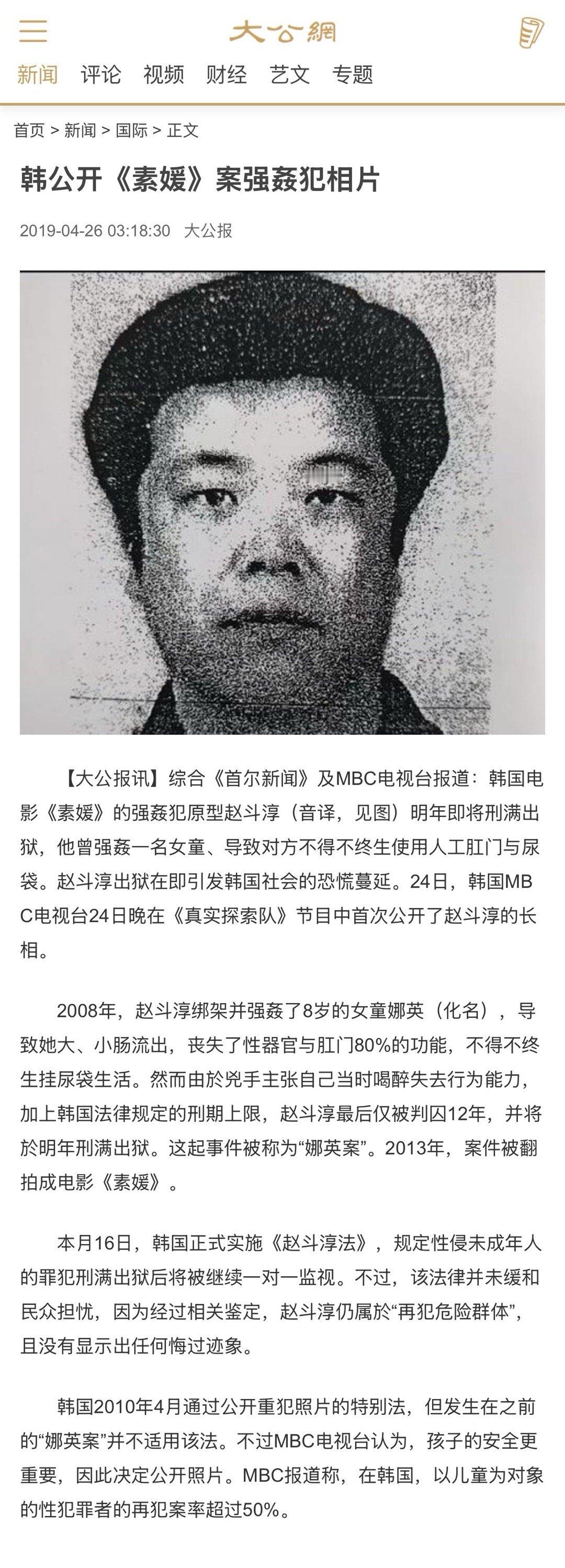 大公網

新闻 评论 视频 财经 艺文 专题

首页 > 新闻 > 国际 > 正文

韩公开《素媛》案强姦犯相片

2019-04-26 03:18:30 大公报

【大公报讯】综合《首尔新闻》及MBC电视台报道：韩国电影《素媛》的强姦犯原型赵斗淳（音译，见图）明年即将刑满出狱，他曾强姦一名女童、导致对方不得不终生使用人工肛门与尿袋。赵斗淳出狱在即引发韩国社会的恐慌蔓延。24日，韩国MBC电视台24日晚在《真实探索队》节目中首次公开了赵斗淳的长相。

2008年，赵斗淳绑架并强姦了8岁的女童娜英（化名），导致她大、小肠流出，丧失了性器官与肛门80%的功能，不得不终生挂尿袋生活。然而由於兇手主张自己当时喝醉失去行为能力，加上韩国法律规定的刑期上限，赵斗淳最后仅被判囚12年，并将於明年刑满出狱。这起事件被称为“娜英案”。2013年，案件被翻拍成电影《素媛》。

本月16日，韩国正式实施《赵斗淳法》，规定性侵未成年人的罪犯刑满出狱后将被继续一对一监视。不过，该法律并未缓和民众担忧，因为经过相关鉴定，赵斗淳仍属於“再犯危险群体”，且没有显示出任何悔过迹象。

韩国2010年4月通过公开重犯照片的特别法，但发生在之前的“娜英案”并不适用该法。不过MBC电视台认为，孩子的安全更重要，因此决定公开照片。MBC报道称，在韩国，以儿童为对象的性犯罪者的再犯案率超过50%。